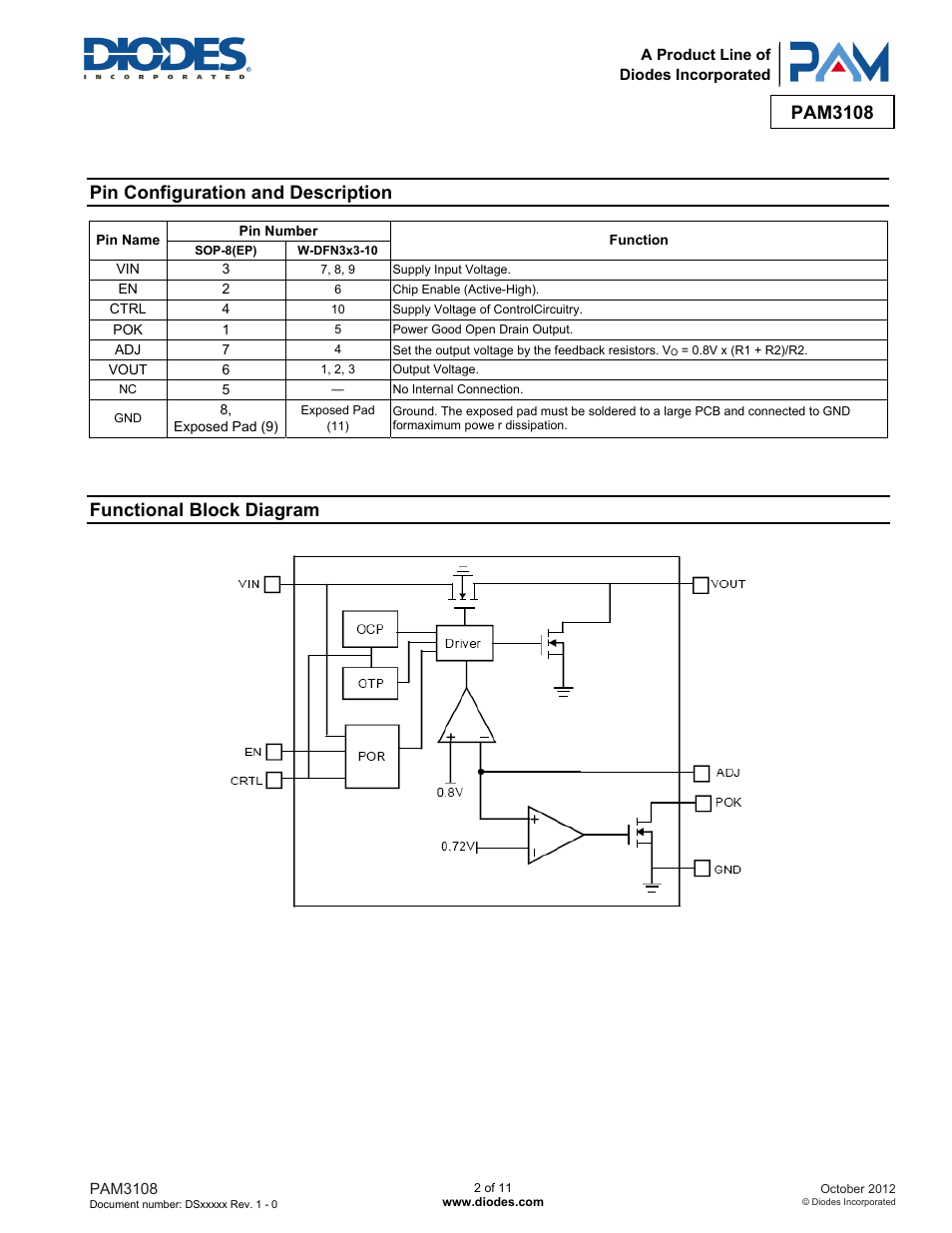 DIODES
INCORPORATED

A Product Line of
Diodes Incorporated

PAM

PAM3108

Pin Configuration and Description

| Pin Name | Pin Number SOP-8(EP) | Pin Number W-DFN3x3-10 | Function |
|---|---|---|---|
| VIN | 3 | 7, 8, 9 | Supply Input Voltage. |
| EN | 2 | 6 | Chip Enable (Active-High). |
| CTRL | 4 | 10 | Supply Voltage of ControlCircuitry. |
| POK | 1 | 5 | Power Good Open Drain Output. |
| ADJ | 7 | 4 | Set the output voltage by the feedback resistors. $V_O$ = 0.8V x (R1 + R2)/R2. |
| VOUT | 6 | 1, 2, 3 | Output Voltage. |
| NC | 5 | — | No Internal Connection. |
| GND | 8, Exposed Pad (9) | Exposed Pad (11) | Ground. The exposed pad must be soldered to a large PCB and connected to GND formaximum powe r dissipation. |

Functional Block Diagram

VIN
VOUT
OCP
Driver
OTP
EN
POR
CRTL
ADJ
0.8V
POK
0.72V
GND

PAM3108
Document number: DSxxxxx Rev. 1 - 0

2 of 11
www.diodes.com

October 2012
© Diodes Incorporated